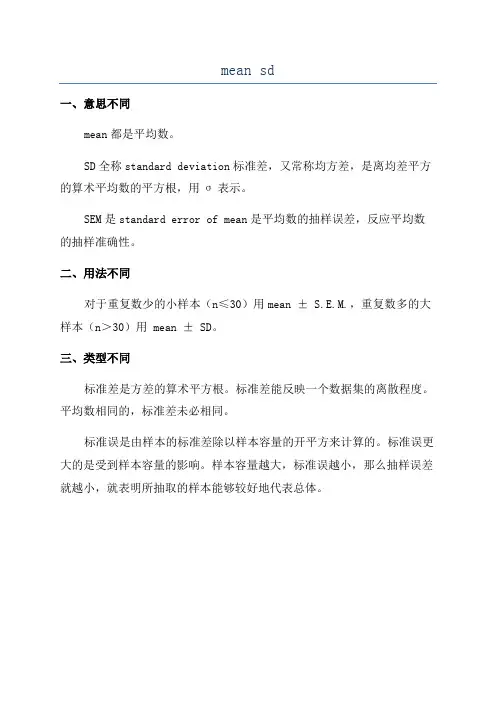 mean sd

一、意思不同

mean 都是平均数。

SD 全称 standard deviation 标准差，又常称均方差，是离均差平方的算术平均数的平方根，用 σ 表示。

SEM 是 standard error of mean 是平均数的抽样误差，反应平均数的抽样准确性。

二、用法不同

对于重复数少的小样本（n≤30）用 mean ± S.E.M.，重复数多的大样本（n＞30）用 mean ± SD。

三、类型不同

标准差是方差的算术平方根。标准差能反映一个数据集的离散程度。平均数相同的，标准差未必相同。

标准误是由样本的标准差除以样本容量的开平方来计算的。标准误更大的是受到样本容量的影响。样本容量越大，标准误越小，那么抽样误差就越小，就表明所抽取的样本能够较好地代表总体。